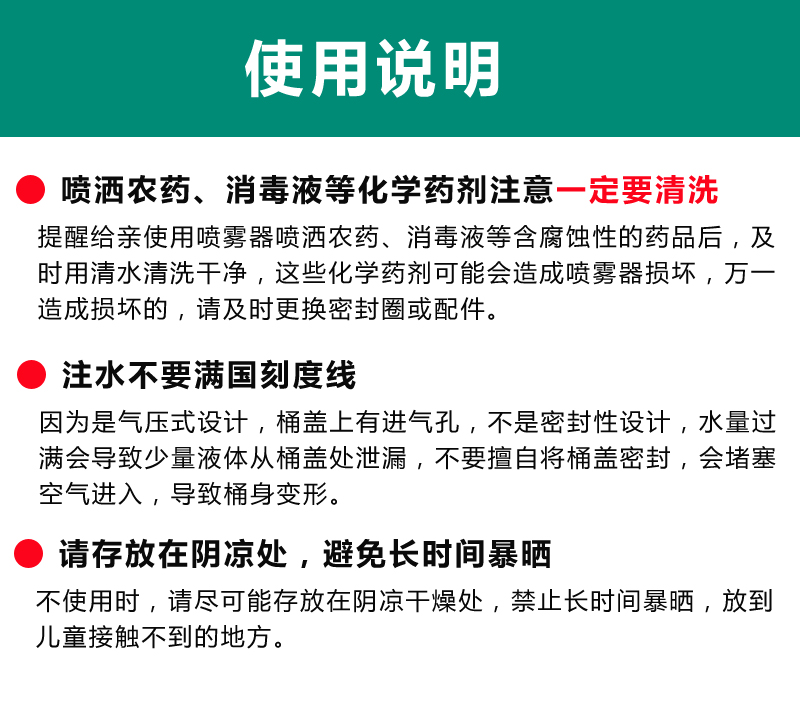 使用说明

喷洒农药、消毒液等化学药剂注意一定要清洗

提醒给亲使用喷雾器喷洒农药、消毒液等含腐蚀性的药品后，及时用清水清洗干净，这些化学药剂可能会造成喷雾器损坏，万一造成损坏的，请及时更换密封圈或配件。

注水不要满国刻度线

因为是气压式设计，桶盖上有进气孔，不是密封性设计，水量过满会导致少量液体从桶盖处泄漏，不要擅自将桶盖密封，会堵塞空气进入，导致桶身变形。

请存放在阴凉处，避免长时间暴晒

不使用时，请尽可能存放在阴凉干燥处，禁止长时间暴晒，放到儿童接触不到的地方。